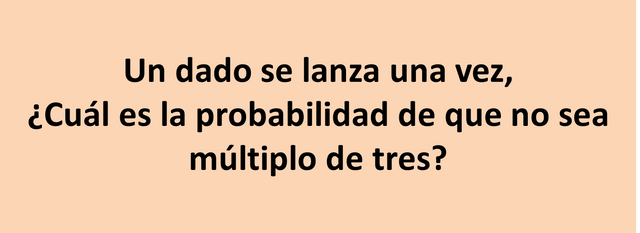 Un dado se lanza una vez,
¿Cuál es la probabilidad de que no sea múltiplo de tres?